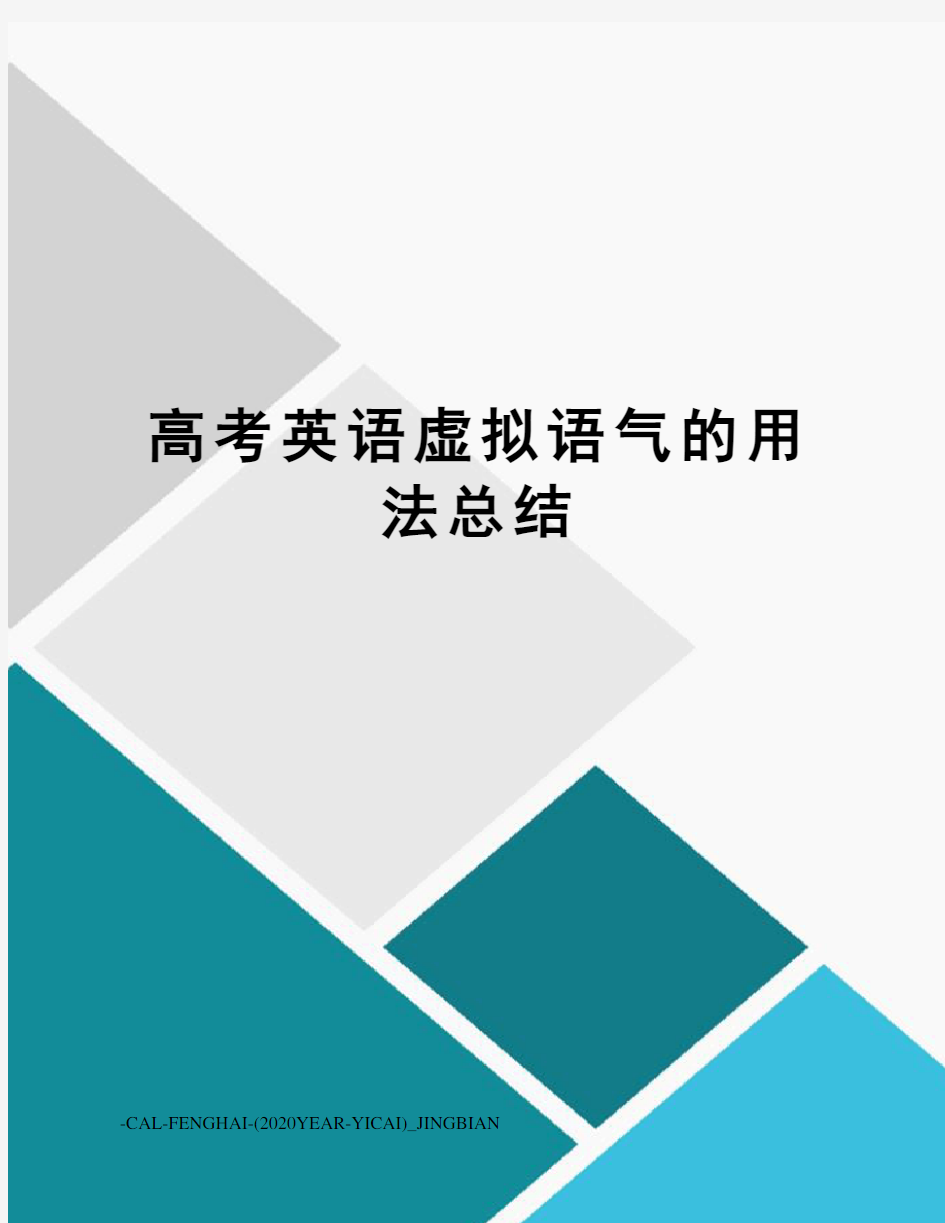 高考英语虚拟语气的用法总结

-CAL-FENGHAI-(2020YEAR-YICAI)_JINGBIAN